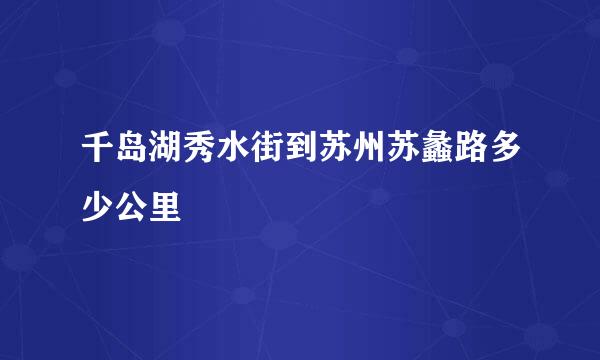 千岛湖秀水街到苏州苏蠡路多少公里